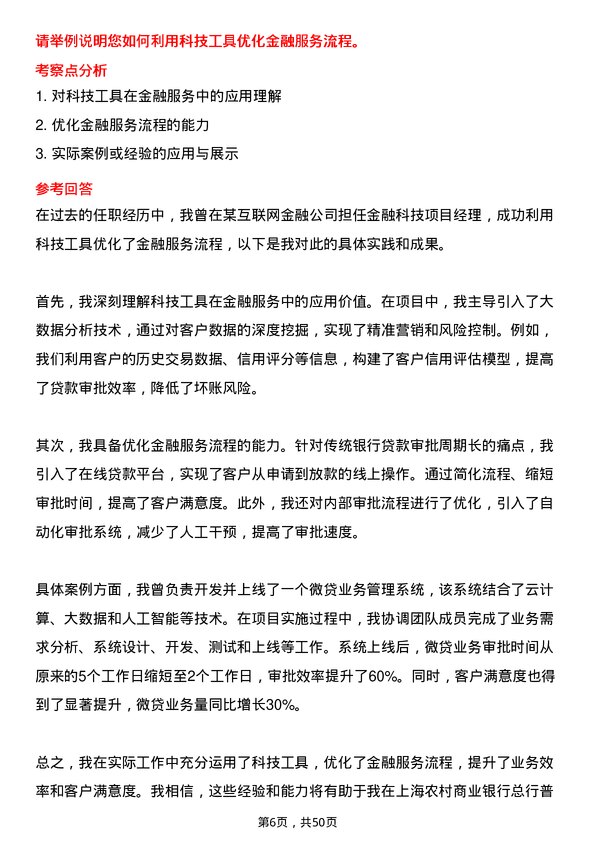 请举例说明您如何利用科技工具优化金融服务流程。

考察点分析

1. 对科技工具在金融服务中的应用理解

2. 优化金融服务流程的能力

3. 实际案例或经验的应用与展示

参考回答

在过去的任职经历中，我曾在某互联网金融公司担任金融科技项目经理，成功利用科技工具优化了金融服务流程，以下是我对此的具体实践和成果。

首先，我深刻理解科技工具在金融服务中的应用价值。在项目中，我主导引入了大数据分析技术，通过对客户数据的深度挖掘，实现了精准营销和风险控制。例如，我们利用客户的历史交易数据、信用评分等信息，构建了客户信用评估模型，提高了贷款审批效率，降低了坏账风险。

其次，我具备优化金融服务流程的能力。针对传统银行贷款审批周期长的痛点，我引入了在线贷款平台，实现了客户从申请到放款的线上操作。通过简化流程、缩短审批时间，提高了客户满意度。此外，我还对内部审批流程进行了优化，引入了自动化审批系统，减少了人工干预，提高了审批速度。

具体案例方面，我曾负责开发并上线了一个微贷业务管理系统，该系统结合了云计算、大数据和人工智能等技术。在项目实施过程中，我协调团队成员完成了业务需求分析、系统设计、开发、测试和上线等工作。系统上线后，微贷业务审批时间从原来的5个工作日缩短至2个工作日，审批效率提升了60%。同时，客户满意度也得到了显著提升，微贷业务量同比增长30%。

总之，我在实际工作中充分运用了科技工具，优化了金融服务流程，提升了业务效率和客户满意度。我相信，这些经验和能力将有助于我在上海农村商业银行总行普

第6页，共50页